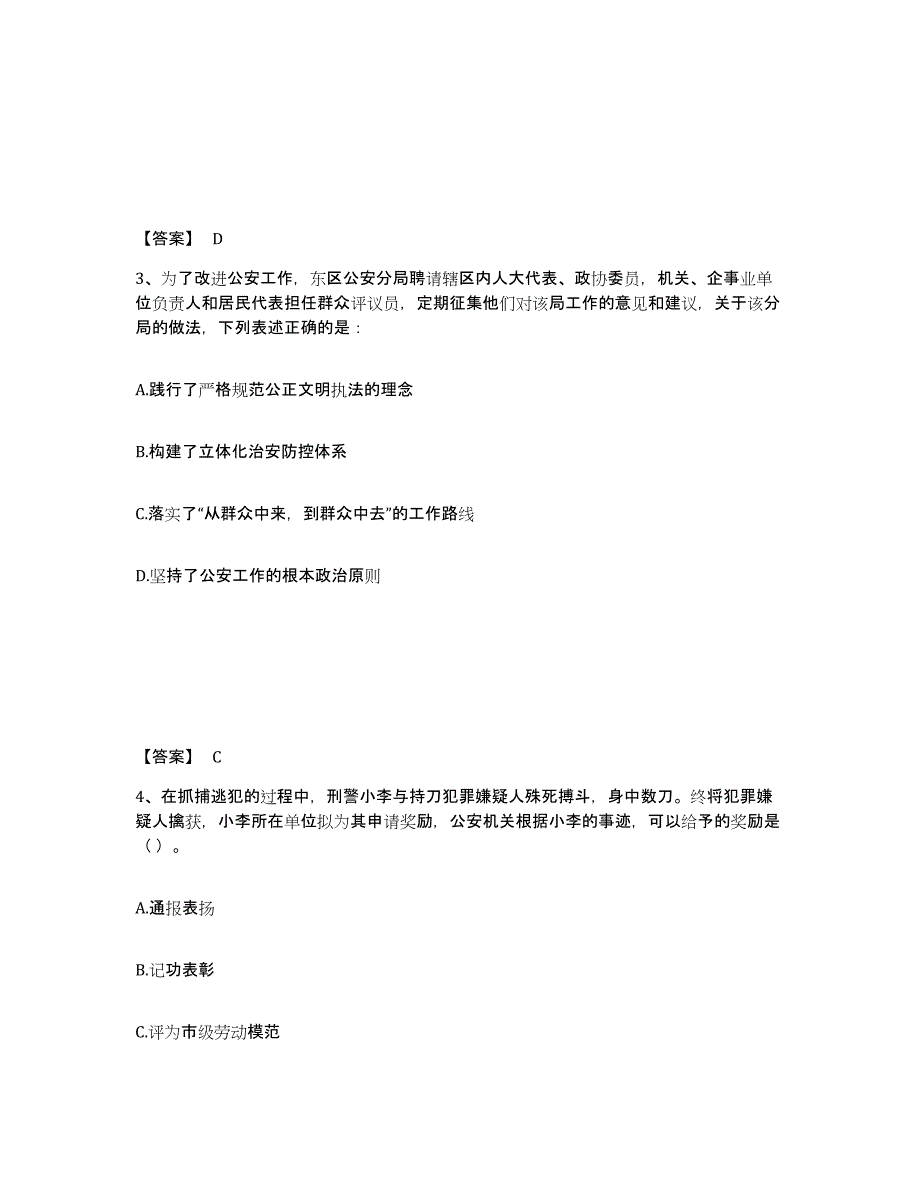 【答案】 D

3、为了改进公安工作，东区公安分局聘请辖区内人大代表、政协委员，机关、企事业单位负责人和居民代表担任群众评议员，定期征集他们对该局工作的意见和建议，关于该分局的做法，下列表述正确的是：

A.践行了严格规范公正文明执法的理念

B.构建了立体化治安防控体系

C.落实了“从群众中来，到群众中去”的工作路线

D.坚持了公安工作的根本政治原则

【答案】 C

4、在抓捕逃犯的过程中，刑警小李与持刀犯罪嫌疑人殊死搏斗，身中数刀。终将犯罪嫌疑人擒获，小李所在单位拟为其申请奖励，公安机关根据小李的事迹，可以给予的奖励是（ ）。

A.通报表扬

B.记功表彰

C.评为市级劳动模范